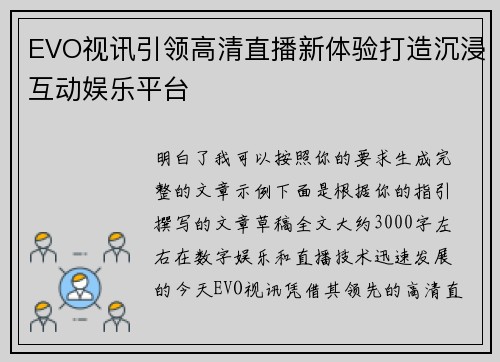 EVO视讯引领高清直播新体验打造沉浸互动娱乐平台

明白了我可以按照你的要求生成完整的文章示例下面是根据你的指引撰写的文章草稿全文大约3000字左右在数字娱乐和直播技术迅速发展的今天EVO视讯凭借其领先的高清直